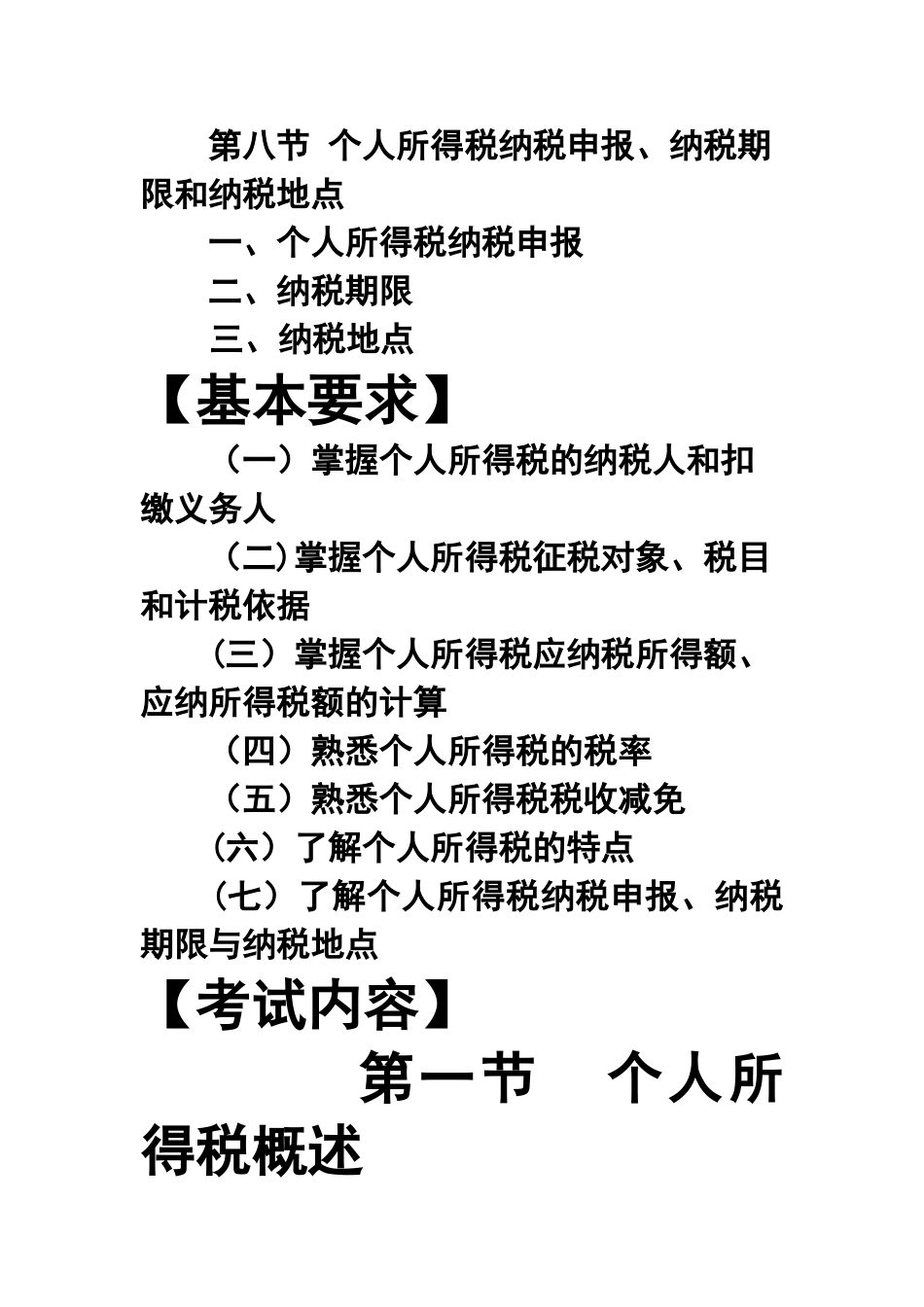 第八节 个人所得税纳税申报、纳税期限和纳税地点

一、个人所得税纳税申报

二、纳税期限

三、纳税地点

【基本要求】

（一）掌握个人所得税的纳税人和扣缴义务人

（二)掌握个人所得税征税对象、税目和计税依据

（三）掌握个人所得税应纳税所得额、应纳所得税额的计算

（四）熟悉个人所得税的税率

（五）熟悉个人所得税税收减免

（六）了解个人所得税的特点

（七）了解个人所得税纳税申报、纳税期限与纳税地点

【考试内容】

第一节 个人所得税概述